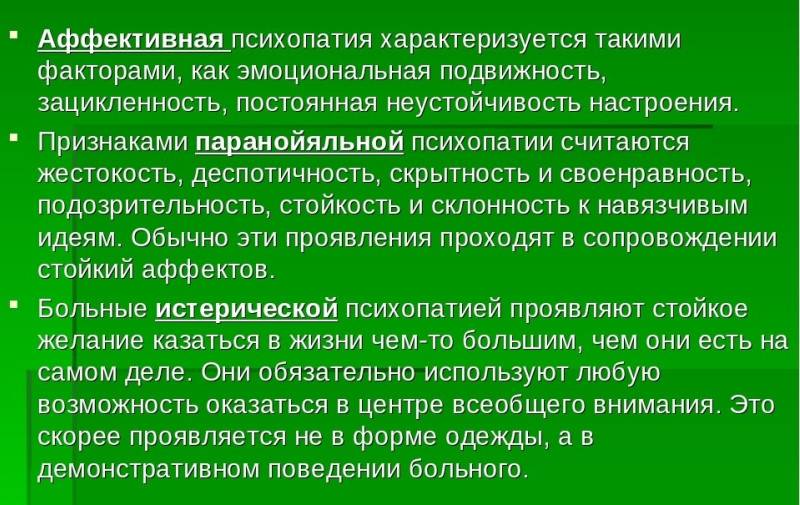 • Аффективная психопатия характеризуется такими факторами, как эмоциональная подвижность, зацикленность, постоянная неустойчивость настроения.

• Признаками паранойяльной психопатии считаются жестокость, деспотичность, скрытность и своенравность, подозрительность, стойкость и склонность к навязчивым идеям. Обычно эти проявления проходят в сопровождении стойкий аффектов.

• Больные истерической психопатией проявляют стойкое желание казаться в жизни чем-то большим, чем они есть на самом деле. Они обязательно используют любую возможность оказаться в центре всеобщего внимания. Это скорее проявляется не в форме одежды, а в демонстративном поведении больного.